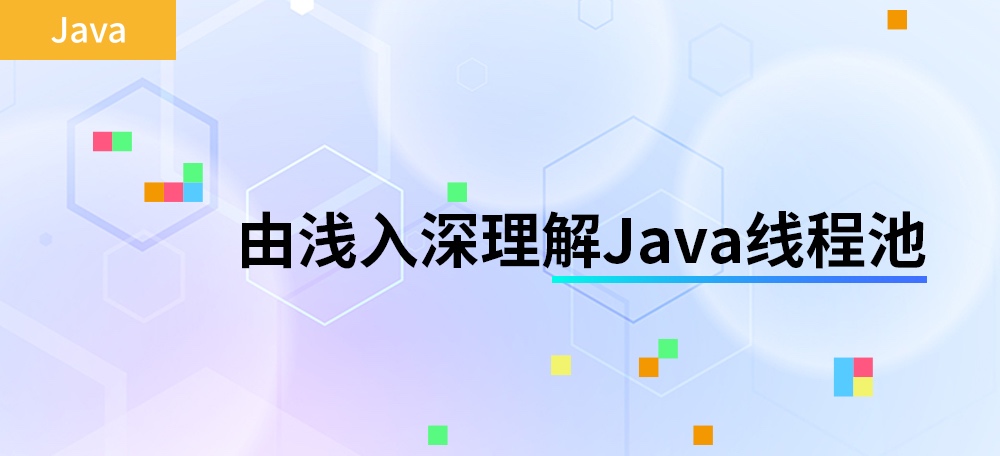 Java

由浅入深理解Java线程池